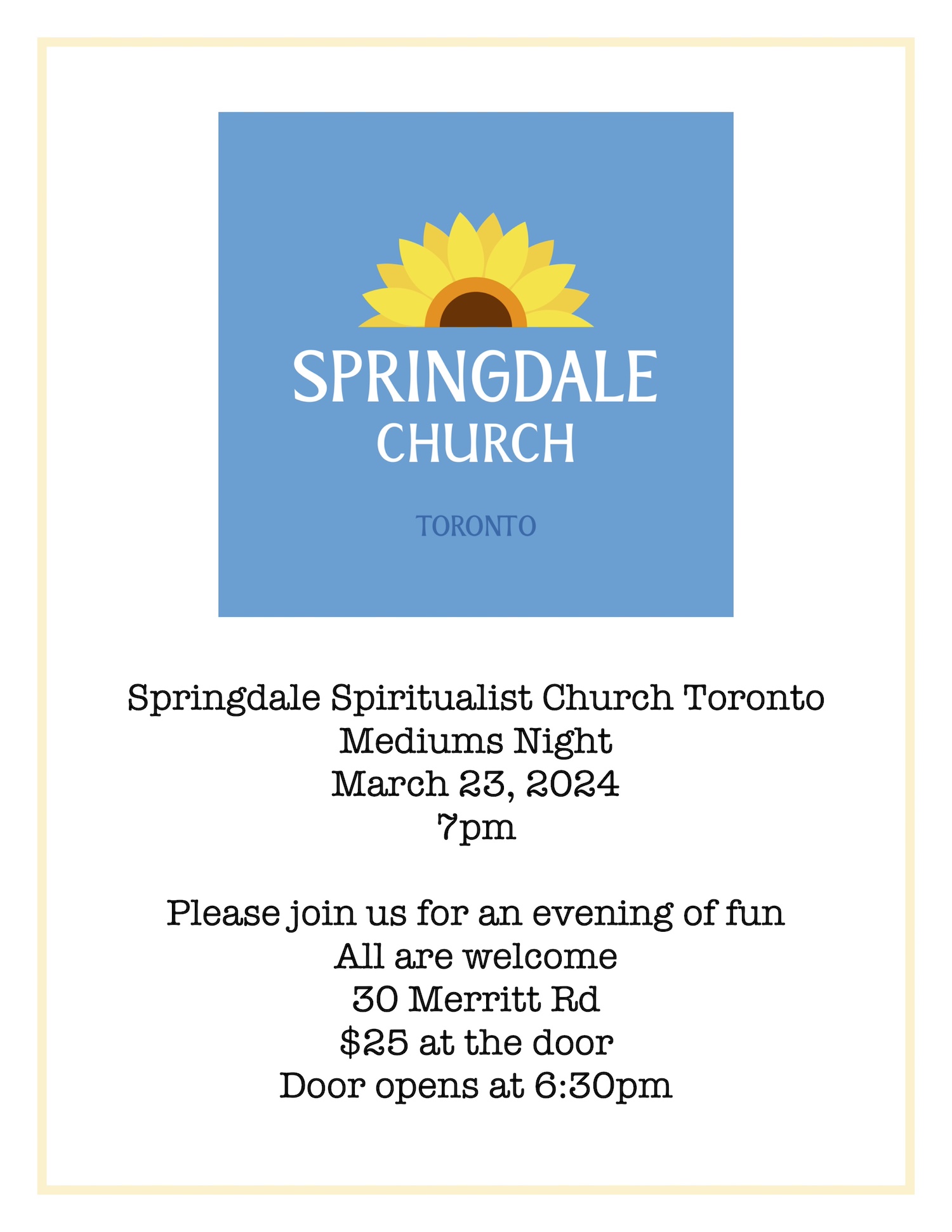 SPRINGDALE
CHURCH

TORONTO

Springdale Spiritualist Church Toronto
Mediums Night
March 23, 2024
7pm

Please join us for an evening of fun
All are welcome
30 Merritt Rd
\$25 at the door
Door opens at 6:30pm